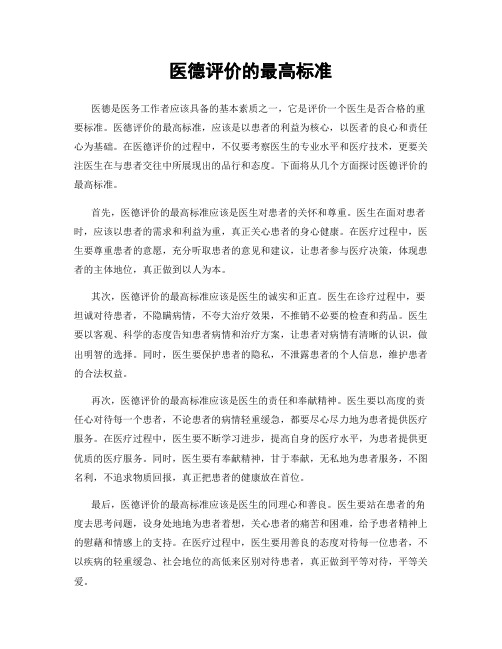 医德评价的最高标准

医德是医务工作者应该具备的基本素质之一，它是评价一个医生是否合格的重要标准。医德评价的最高标准，应该是以患者的利益为核心，以医者的良心和责任心为基础。在医德评价的过程中，不仅要考察医生的专业水平和医疗技术，更要关注医生在与患者交往中所展现出的品行和态度。下面将从几个方面探讨医德评价的最高标准。

首先，医德评价的最高标准应该是医生对患者的关怀和尊重。医生在面对患者时，应该以患者的需求和利益为重，真正关心患者的身心健康。在医疗过程中，医生要尊重患者的意愿，充分听取患者的意见和建议，让患者参与医疗决策，体现患者的主体地位，真正做到以人为本。

其次，医德评价的最高标准应该是医生的诚实和正直。医生在诊疗过程中，要坦诚对待患者，不隐瞒病情，不夸大治疗效果，不推销不必要的检查和药品。医生要以客观、科学的态度告知患者病情和治疗方案，让患者对病情有清晰的认识，做出明智的选择。同时，医生要保护患者的隐私，不泄露患者的个人信息，维护患者的合法权益。

再次，医德评价的最高标准应该是医生的责任和奉献精神。医生要以高度的责任心对待每一个患者，不论患者的病情轻重缓急，都要尽心尽力地为患者提供医疗服务。在医疗过程中，医生要不断学习进步，提高自身的医疗水平，为患者提供更优质的医疗服务。同时，医生要有奉献精神，甘于奉献，无私地为患者服务，不图名利，不追求物质回报，真正把患者的健康放在首位。

最后，医德评价的最高标准应该是医生的同理心和善良。医生要站在患者的角度去思考问题，设身处地地为患者着想，关心患者的痛苦和困难，给予患者精神上的慰藉和情感上的支持。在医疗过程中，医生要用善良的态度对待每一位患者，不以疾病的轻重缓急、社会地位的高低来区别对待患者，真正做到平等对待，平等关爱。